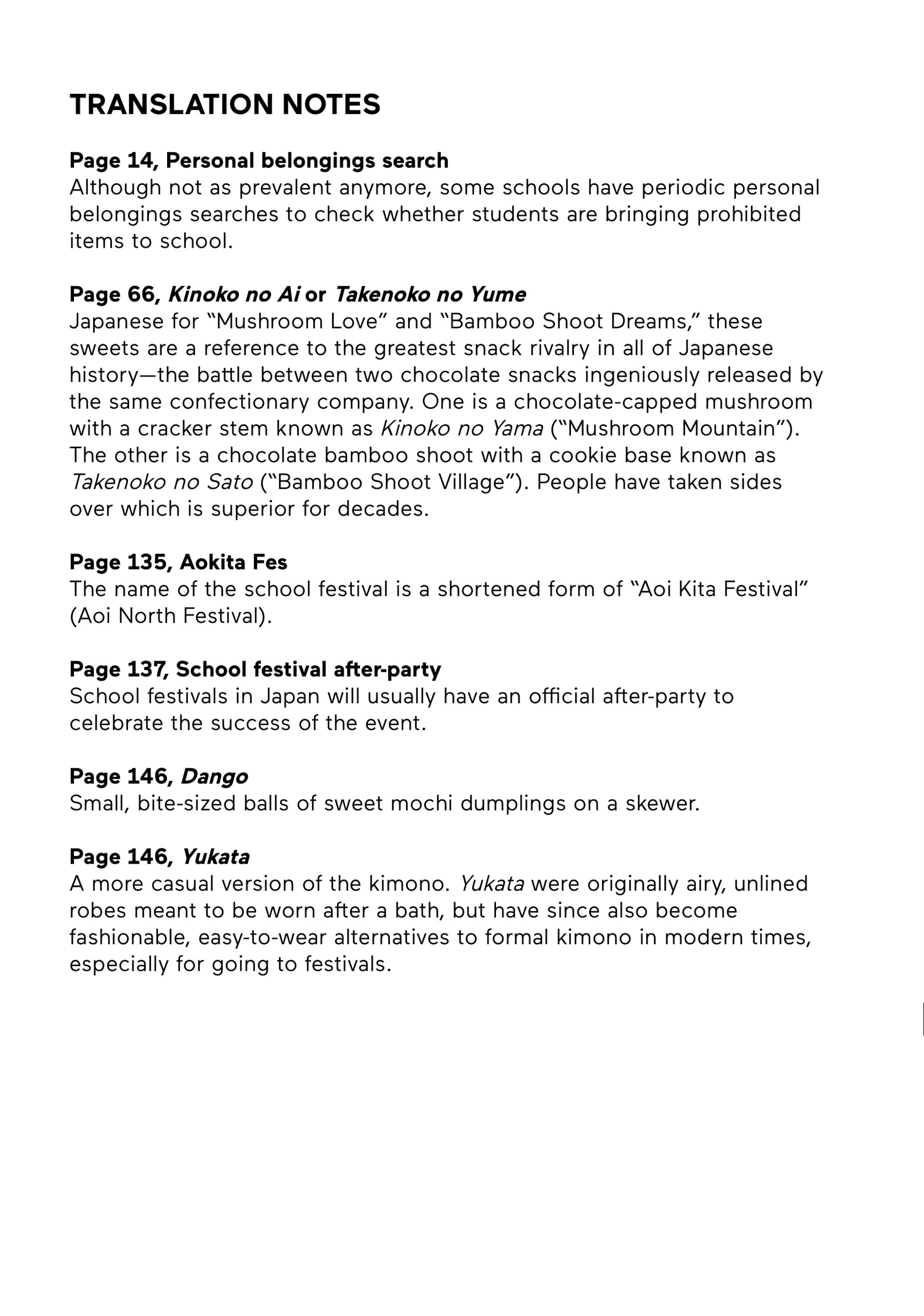 TRANSLATION NOTES

Page 14, Personal belongings search
Although not as prevalent anymore, some schools have periodic personal belongings searches to check whether students are bringing prohibited items to school.

Page 66, Kinoko no Ai or Takenoko no Yume
Japanese for “Mushroom Love” and “Bamboo Shoot Dreams,” these sweets are a reference to the greatest snack rivalry in all of Japanese history—the battle between two chocolate snacks ingeniously released by the same confectionary company. One is a chocolate-capped mushroom with a cracker stem known as Kinoko no Yama (“Mushroom Mountain”). The other is a chocolate bamboo shoot with a cookie base known as Takenoko no Sato (“Bamboo Shoot Village”). People have taken sides over which is superior for decades.

Page 135, Aokita Fes
The name of the school festival is a shortened form of “Aoi Kita Festival” (Aoi North Festival).

Page 137, School festival after-party
School festivals in Japan will usually have an official after-party to celebrate the success of the event.

Page 146, Dango
Small, bite-sized balls of sweet mochi dumplings on a skewer.

Page 146, Yukata
A more casual version of the kimono. Yukata were originally airy, unlined robes meant to be worn after a bath, but have since also become fashionable, easy-to-wear alternatives to formal kimono in modern times, especially for going to festivals.